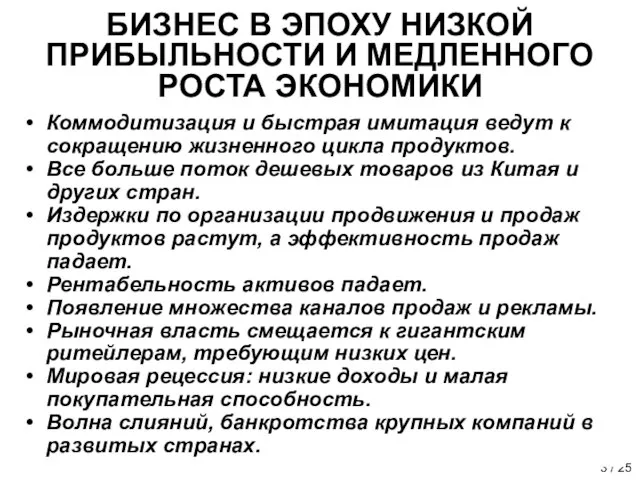 БИЗНЕС В ЭПОХУ НИЗКОЙ ПРИБЫЛЬНОСТИ И МЕДЛЕННОГО РОСТА ЭКОНОМИКИ

• Коммодитизация и быстрая имитация ведут к сокращению жизненного цикла продуктов.
• Все больше поток дешевых товаров из Китая и других стран.
• Издержки по организации продвижения и продаж продуктов растут, а эффективность продаж падает.
• Рентабельность активов падает.
• Появление множества каналов продаж и рекламы.
• Рыночная власть смещается к гигантским ритейлерам, требующим низких цен.
• Мировая рецессия: низкие доходы и малая покупательная способность.
• Волна слияний, банкротства крупных компаний в развитых странах.

3 / 25